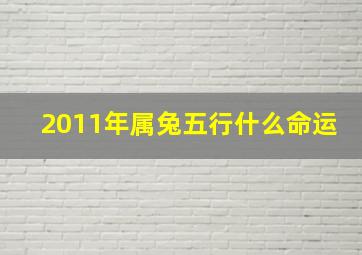 2011年属兔五行什么命运